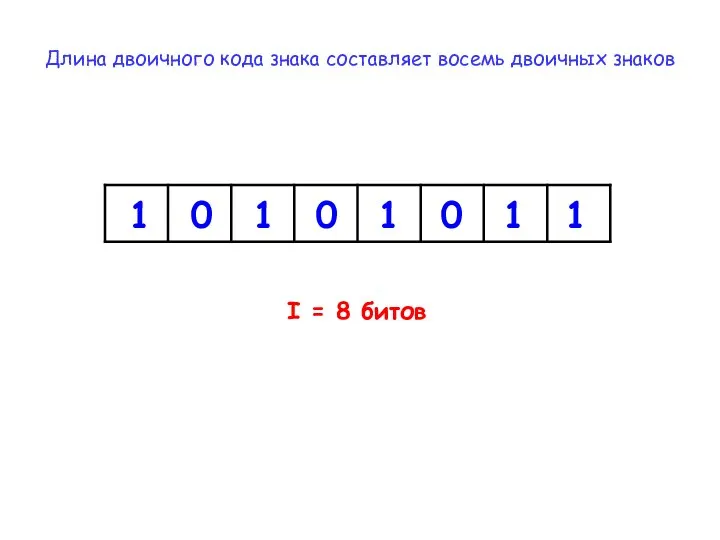 Длина двоичного кода знака составляет восемь двоичных знаков

| 1 | 0 | 1 | 0 | 1 | 0 | 1 | 1 |
|---|---|---|---|---|---|---|---|

I = 8 битов